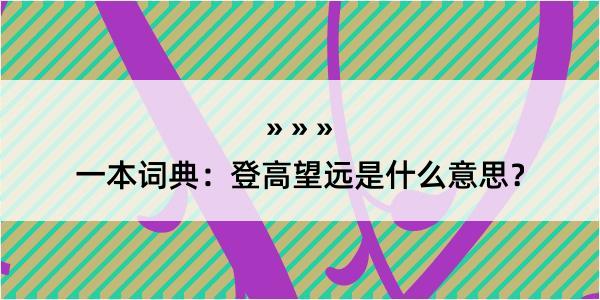 » » »

一本词典：登高望远是什么意思？